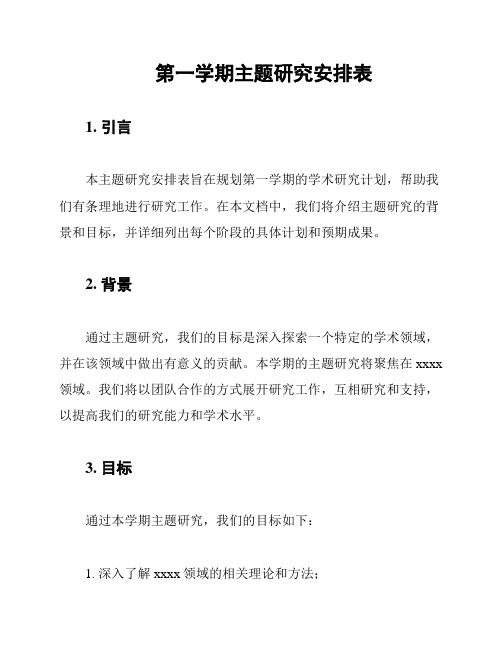 第一学期主题研究安排表

1. 引言

本主题研究安排表旨在规划第一学期的学术研究计划，帮助我们有条理地进行研究工作。在本文档中，我们将介绍主题研究的背景和目标，并详细列出每个阶段的具体计划和预期成果。

2. 背景

通过主题研究，我们的目标是深入探索一个特定的学术领域，并在该领域中做出有意义的贡献。本学期的主题研究将聚焦在 xxxx 领域。我们将以团队合作的方式展开研究工作，互相研究和支持，以提高我们的研究能力和学术水平。

3. 目标

通过本学期主题研究，我们的目标如下：

1. 深入了解 xxxx 领域的相关理论和方法；